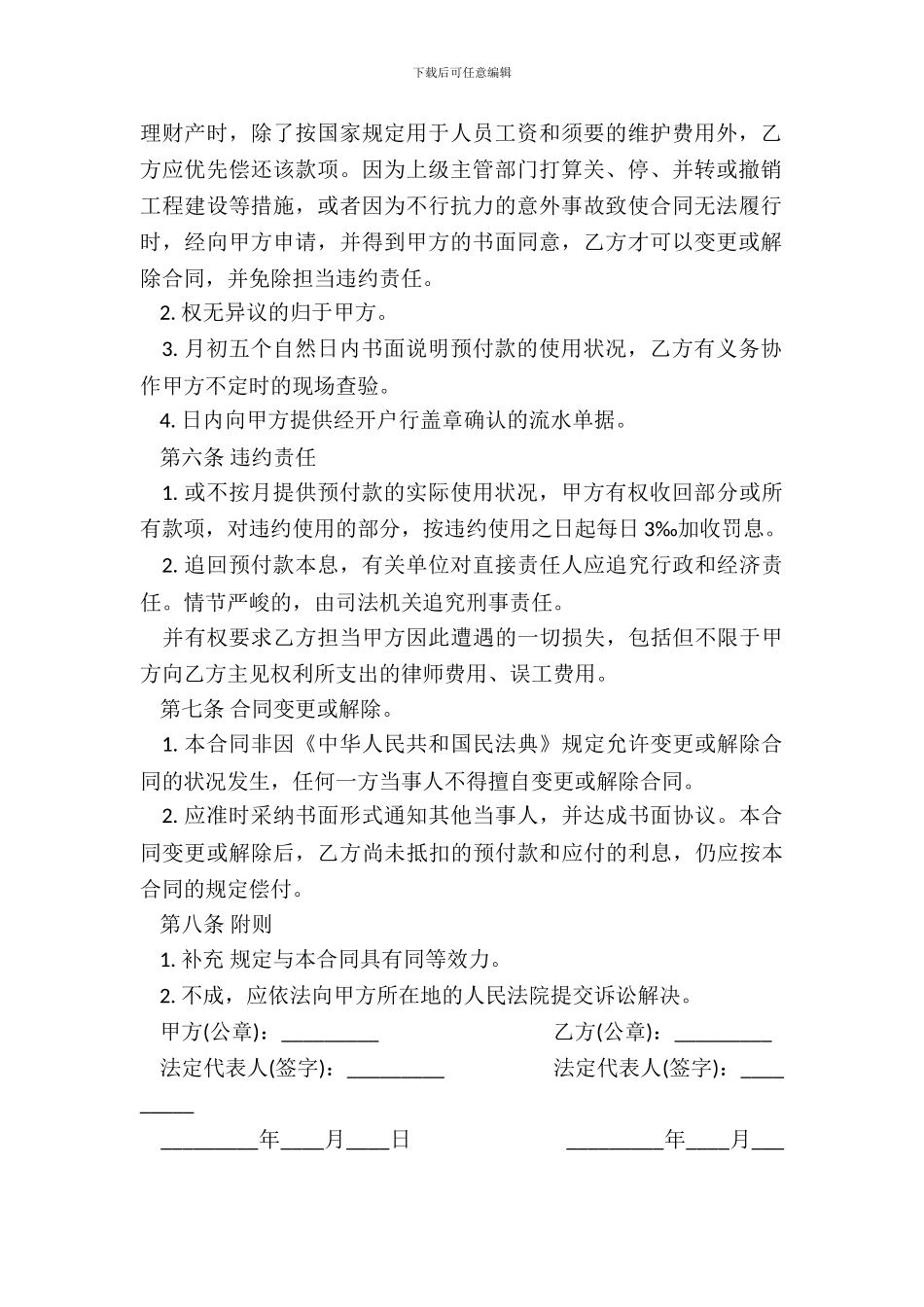 下载后可任意编辑

理财产时，除了按国家规定用于人员工资和须要的维护费用外，乙方应优先偿还该款项。因为上级主管部门打算关、停、并转或撤销工程建设等措施，或者因为不行抗力的意外事故致使合同无法履行时，经向甲方申请，并得到甲方的书面同意，乙方才可以变更或解除合同，并免除担当违约责任。

2. 权无异议的归于甲方。

3. 月初五个自然日内书面说明预付款的使用状况，乙方有义务协作甲方不定时的现场查验。

4. 日内向甲方提供经开户行盖章确认的流水单据。

第六条 违约责任

1. 或不按月提供预付款的实际使用状况，甲方有权收回部分或所有款项，对违约使用的部分，按违约使用之日起每日 3‰加收罚息。

2. 追回预付款本息，有关单位对直接责任人应追究行政和经济责任。情节严峻的，由司法机关追究刑事责任。

并有权要求乙方担当甲方因此遭遇的一切损失，包括但不限于甲方向乙方主见权利所支出的律师费用、误工费用。

第七条 合同变更或解除。

1. 本合同非因《中华人民共和国民法典》规定允许变更或解除合同的状况发生，任何一方当事人不得擅自变更或解除合同。

2. 应准时采纳书面形式通知其他当事人，并达成书面协议。本合同变更或解除后，乙方尚未抵扣的预付款和应付的利息，仍应按本合同的规定偿付。

第八条 附则

1. 补充 规定与本合同具有同等效力。

2. 不成，应依法向甲方所在地的人民法院提交诉讼解决。

甲方(公章)：_________ 乙方(公章)：_________

法定代表人(签字)：_________ 法定代表人(签字)：_________

_________年____月____日 _________年____月___